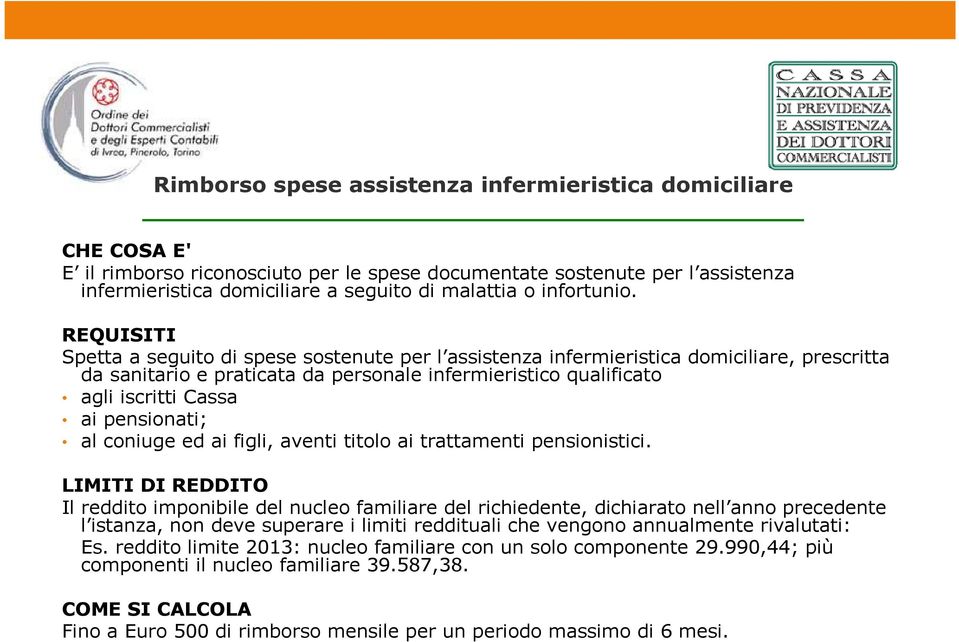 Ordine dei Dottori Commercialisti e degli Esperti Contabili di Ivrea, Pinerolo, Torino

CASSA NAZIONALE DI PREVIDENZA E ASSISTENZA DEI DOTTORI COMMERCIALISTI

Rimborso spese assistenza infermieristica domiciliare

CHE COSA E'
E' il rimborso riconosciuto per le spese documentate sostenute per l'assistenza infermieristica domiciliare a seguito di malattia o infortunio.

REQUISITI
Spetta a seguito di spese sostenute per l'assistenza infermieristica domiciliare, prescritta da sanitario e praticata da personale infermieristico qualificato
• agli iscritti Cassa
• ai pensionati;
• al coniuge ed ai figli, aventi titolo ai trattamenti pensionistici.

LIMITI DI REDDITO
Il reddito imponibile del nucleo familiare del richiedente, dichiarato nell'anno precedente l'istanza, non deve superare i limiti reddituali che vengono annualmente rivalutati:
Es. reddito limite 2013: nucleo familiare con un solo componente 29.990,44; più componenti il nucleo familiare 39.587,38.

COME SI CALCOLA
Fino a Euro 500 di rimborso mensile per un periodo massimo di 6 mesi.